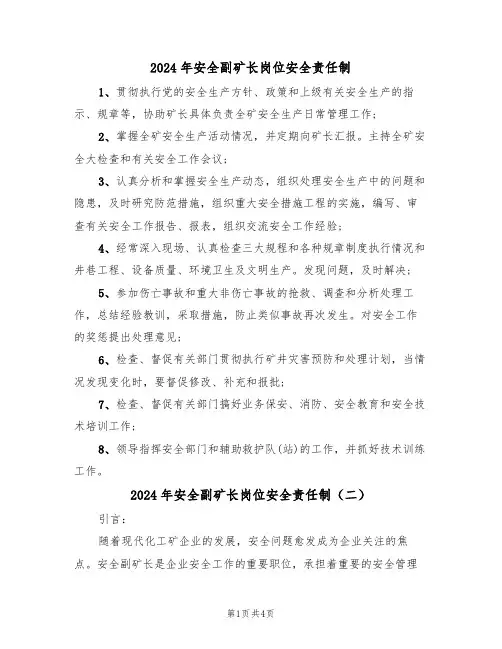 2024 年安全副矿长岗位安全责任制

1、贯彻执行党的安全生产方针、政策和上级有关安全生产的指示、规章等，协助矿长具体负责全矿安全生产日常管理工作；

2、掌握全矿安全生产活动情况，并定期向矿长汇报。主持全矿安全大检查和有关安全工作会议；

3、认真分析和掌握安全生产动态，组织处理安全生产中的问题和隐患，及时研究防范措施，组织重大安全措施工程的实施，编写、审查有关安全工作报告、报表，组织交流安全工作经验；

4、经常深入现场、认真检查三大规程和各种规章制度执行情况和井巷工程、设备质量、环境卫生及文明生产。发现问题，及时解决；

5、参加伤亡事故和重大非伤亡事故的抢救、调查和分析处理工作，总结经验教训，采取措施，防止类似事故再次发生。对安全工作的奖惩提出处理意见；

6、检查、督促有关部门贯彻执行矿井灾害预防和处理计划，当情况发现变化时，要督促修改、补充和报批；

7、检查、督促有关部门搞好业务保安、消防、安全教育和安全技术培训工作；

8、领导指挥安全部门和辅助救护队(站)的工作，并抓好技术训练工作。

2024 年安全副矿长岗位安全责任制（二）

引言：

随着现代化工矿企业的发展，安全问题愈发成为企业关注的焦点。安全副矿长是企业安全工作的重要职位，承担着重要的安全管理

第1页 共4页